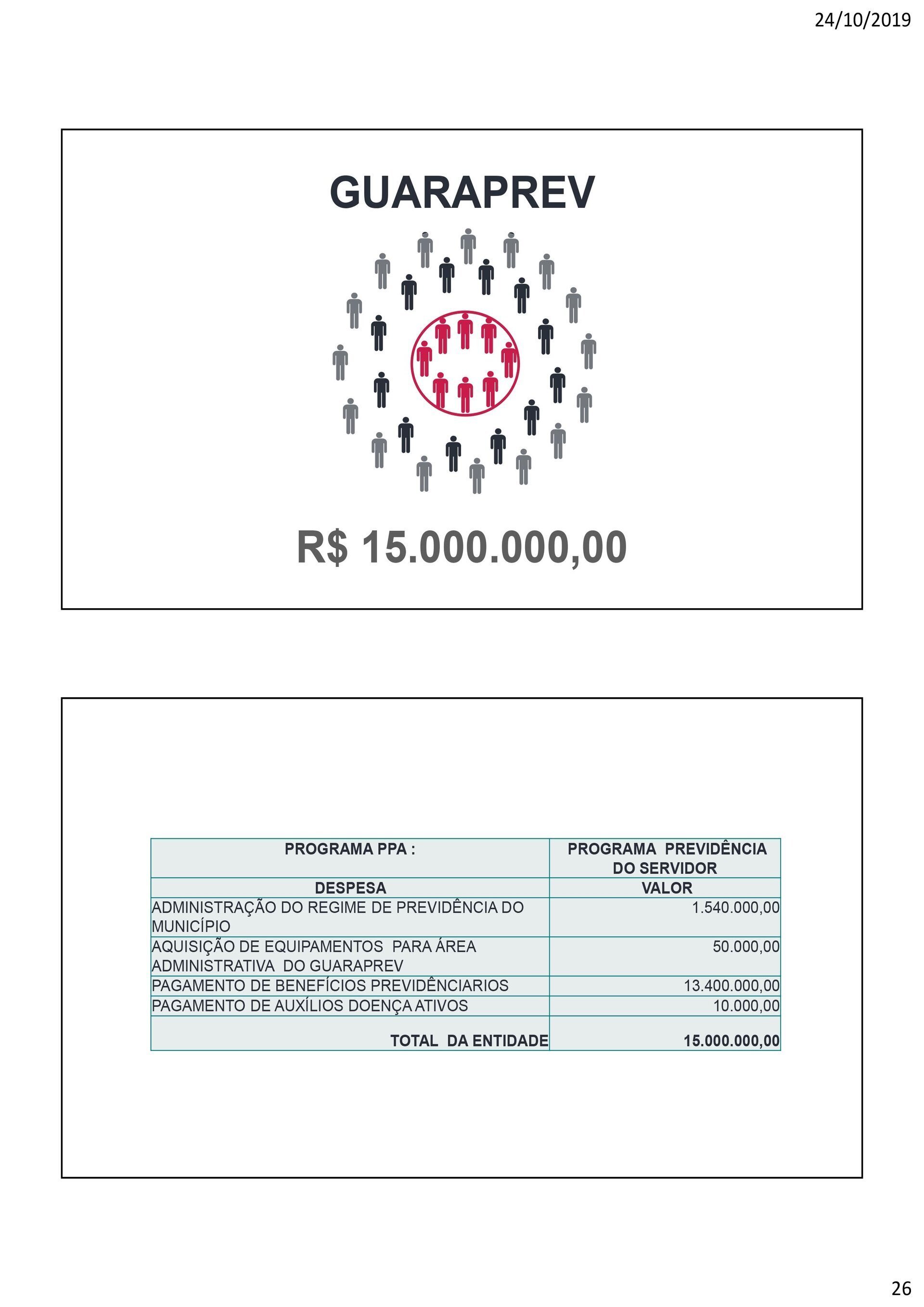 24/10/2019

GUARAPREV

R$ 15.000.000,00

| PROGRAMA PPA : | PROGRAMA PREVIDÊNCIA DO SERVIDOR |
|---|---|
| DESPESA | VALOR |
| ADMINISTRAÇÃO DO REGIME DE PREVIDÊNCIA DO MUNICÍPIO | 1.540.000,00 |
| AQUISIÇÃO DE EQUIPAMENTOS PARA ÁREA ADMINISTRATIVA DO GUARAPREV | 50.000,00 |
| PAGAMENTO DE BENEFÍCIOS PREVIDÊNCIARIOS | 13.400.000,00 |
| PAGAMENTO DE AUXÍLIOS DOENÇA ATIVOS | 10.000,00 |
| TOTAL DA ENTIDADE | 15.000.000,00 |

26